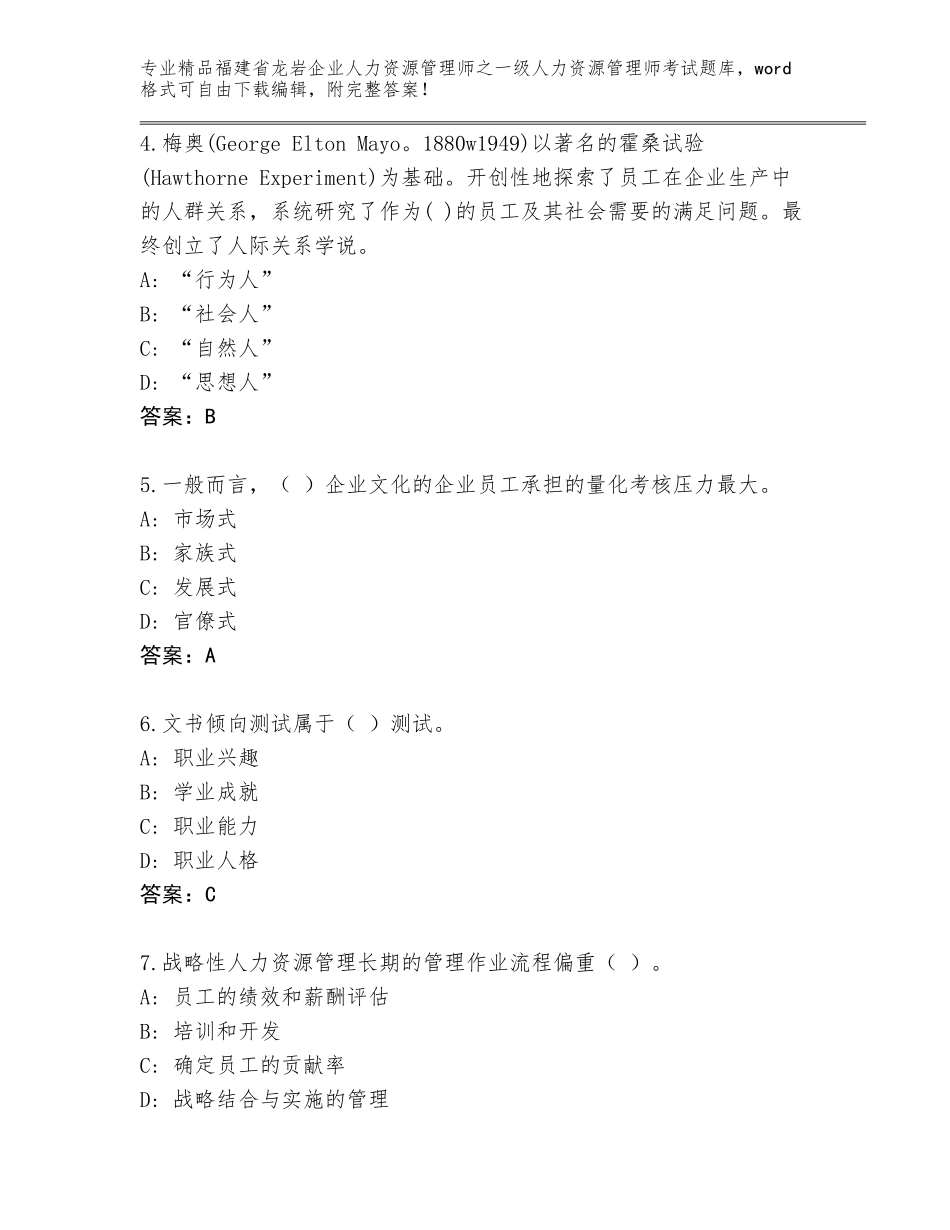 专业精品福建省龙岩企业人力资源管理师之一级人力资源管理师考试题库，word格式可自由下载编辑，附完整答案！

4.梅奥(George Elton Mayo。1880w1949)以著名的霍桑试验(Hawthorne Experiment)为基础。开创性地探索了员工在企业生产中的人群关系，系统研究了作为( )的员工及其社会需要的满足问题。最终创立了人际关系学说。
A：“行为人”
B：“社会人”
C：“自然人”
D：“思想人”
答案：B

5.一般而言，（ ）企业文化的企业员工承担的量化考核压力最大。
A：市场式
B：家族式
C：发展式
D：官僚式
答案：A

6.文书倾向测试属于（ ）测试。
A：职业兴趣
B：学业成就
C：职业能力
D：职业人格
答案：C

7.战略性人力资源管理长期的管理作业流程偏重（ ）。
A：员工的绩效和薪酬评估
B：培训和开发
C：确定员工的贡献率
D：战略结合与实施的管理